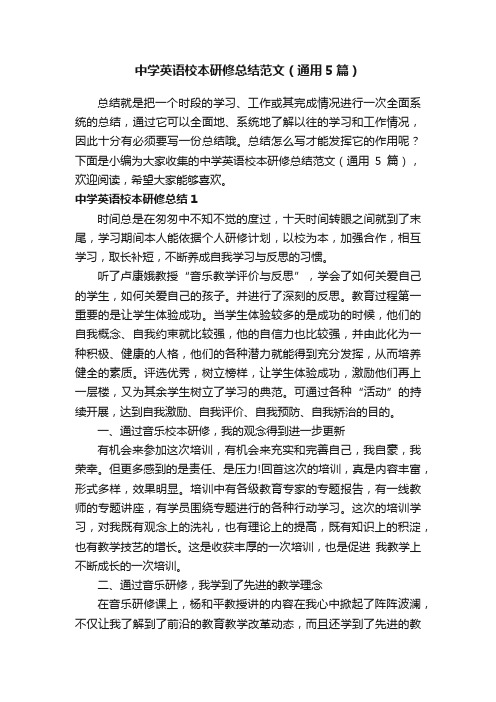 中学英语校本研修总结范文（通用5篇）

总结就是把一个时段的学习、工作或其完成情况进行一次全面系统的总结，通过它可以全面地、系统地了解以往的学习和工作情况，因此十分有必须要写一份总结哦。总结怎么写才能发挥它的作用呢？下面是小编为大家收集的中学英语校本研修总结范文（通用 5 篇），欢迎阅读，希望大家能够喜欢。

中学英语校本研修总结1

时间总是在匆匆中不知不觉的度过，十天时间转眼之间就到了末尾，学习期间本人能依据个人研修计划，以校为本，加强合作，相互学习，取长补短，不断养成自我学习与反思的习惯。

听了卢康娥教授“音乐教学评价与反思”，学会了如何关爱自己的学生，如何关爱自己的孩子。并进行了深刻的反思。教育过程第一重要的是让学生体验成功。当学生体验较多的是成功的时候，他们的自我概念、自我约束就比较强，他的自信力也比较强，并由此化为一种积极、健康的人格，他们的各种潜力就能得到充分发挥，从而培养健全的素质。评选优秀，树立榜样，让学生体验成功，激励他们再上一层楼，又为其余学生树立了学习的典范。可通过各种“活动”的持续开展，达到自我激励、自我评价、自我预防、自我矫治的目的。

一、通过音乐校本研修，我的观念得到进一步更新

有机会来参加这次培训，有机会来充实和完善自己，我自豪，我荣幸。但更多感到的是责任、是压力!回首这次的培训，真是内容丰富，形式多样，效果明显。培训中有各级教育专家的专题报告，有一线教师的专题讲座，有学员围绕专题进行的各种行动学习。这次的培训学习，对我既有观念上的洗礼，也有理论上的提高，既有知识上的积淀，也有教学技艺的增长。这是收获丰厚的一次培训，也是促进 我教学上不断成长的一次培训。

二、通过音乐研修，我学到了先进的教学理念

在音乐研修课上，杨和平教授讲的内容在我心中掀起了阵阵波澜，不仅让我了解到了前沿的教育教学改革动态，而且还学到了先进的教